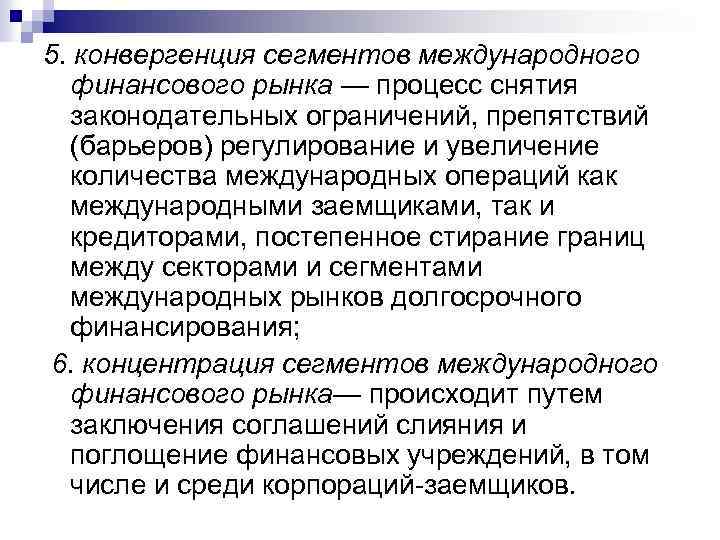 5. конвергенция сегментов международного финансового рынка — процесс снятия законодательных ограничений, препятствий (барьеров) регулирование и увеличение количества международных операций как международными заемщиками, так и кредиторами, постепенное стирание границ между секторами и сегментами международных рынков долгосрочного финансирования;

6. концентрация сегментов международного финансового рынка— происходит путем заключения соглашений слияния и поглощение финансовых учреждений, в том числе и среди корпораций-заемщиков.